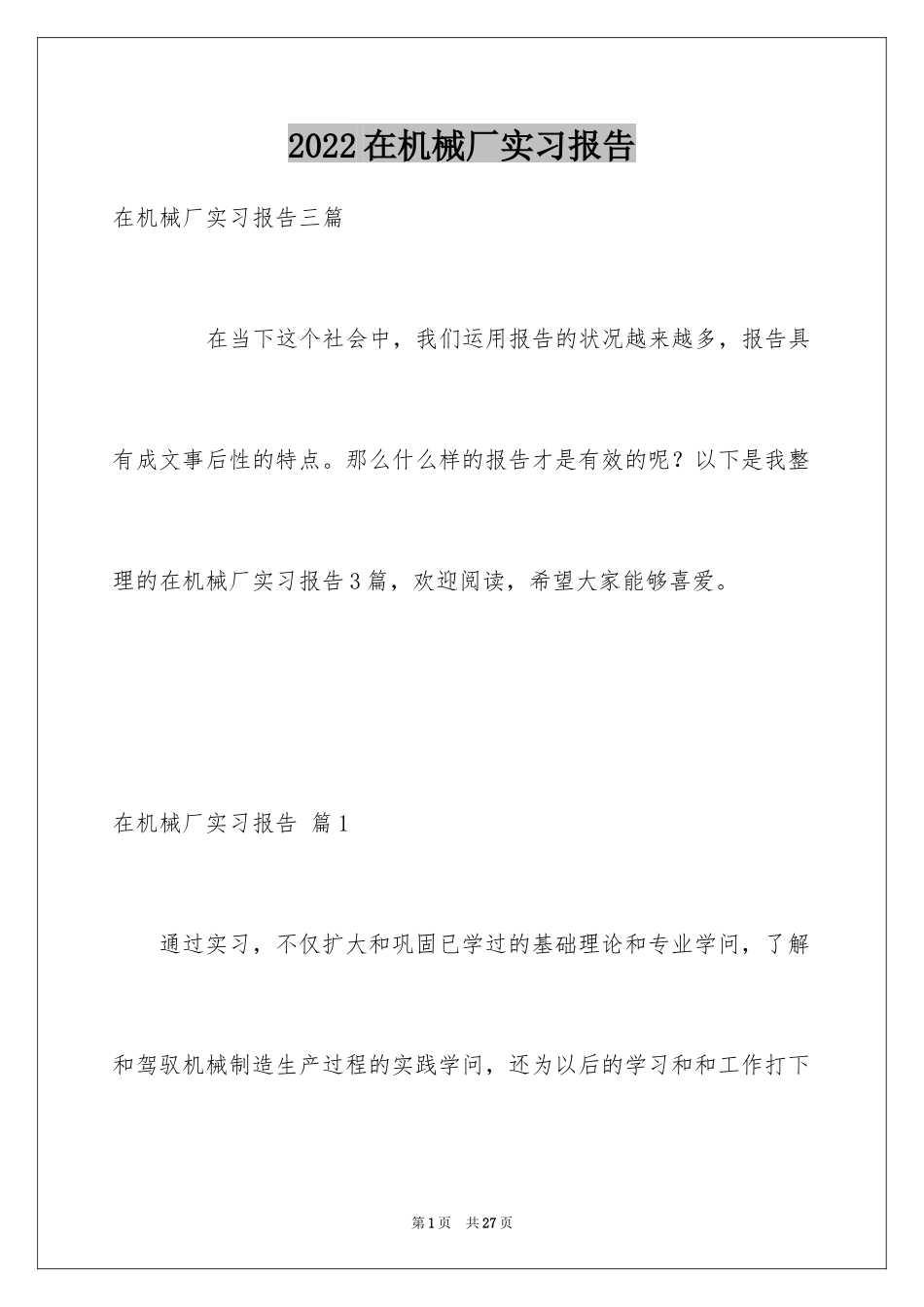 2022在机械厂实习报告

在机械厂实习报告三篇

在当下这个社会中，我们运用报告的状况越来越多，报告具有成文事后性的特点。那么什么样的报告才是有效的呢？以下是我整理的在机械厂实习报告3篇，欢迎阅读，希望大家能够喜爱。

在机械厂实习报告 篇1

通过实习，不仅扩大和巩固已学过的基础理论和专业学问，了解和驾驭机械制造生产过程的实践学问，还为以后的学习和和工作打下

第1页 共27页